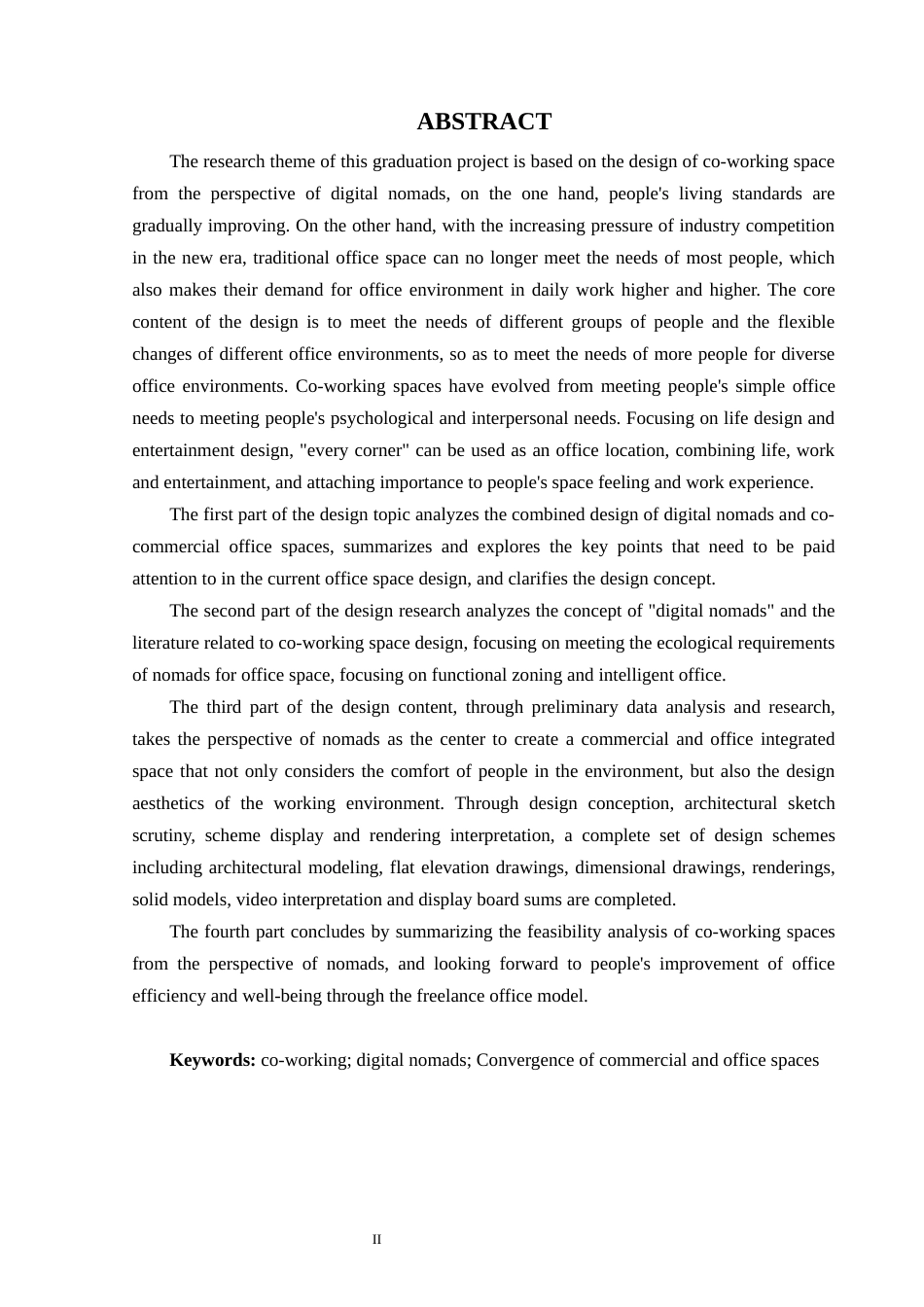 ABSTRACT

The research theme of this graduation project is based on the design of co-working space from the perspective of digital nomads, on the one hand, people's living standards are gradually improving. On the other hand, with the increasing pressure of industry competition in the new era, traditional office space can no longer meet the needs of most people, which also makes their demand for office environment in daily work higher and higher. The core content of the design is to meet the needs of different groups of people and the flexible changes of different office environments, so as to meet the needs of more people for diverse office environments. Co-working spaces have evolved from meeting people's simple office needs to meeting people's psychological and interpersonal needs. Focusing on life design and entertainment design, "every corner" can be used as an office location, combining life, work and entertainment, and attaching importance to people's space feeling and work experience.

The first part of the design topic analyzes the combined design of digital nomads and co-commercial office spaces, summarizes and explores the key points that need to be paid attention to in the current office space design, and clarifies the design concept.

The second part of the design research analyzes the concept of "digital nomads" and the literature related to co-working space design, focusing on meeting the ecological requirements of nomads for office space, focusing on functional zoning and intelligent office.

The third part of the design content, through preliminary data analysis and research, takes the perspective of nomads as the center to create a commercial and office integrated space that not only considers the comfort of people in the environment, but also the design aesthetics of the working environment. Through design conception, architectural sketch scrutiny, scheme display and rendering interpretation, a complete set of design schemes including architectural modeling, flat elevation drawings, dimensional drawings, renderings, solid models, video interpretation and display board sums are completed.

The fourth part concludes by summarizing the feasibility analysis of co-working spaces from the perspective of nomads, and looking forward to people's improvement of office efficiency and well-being through the freelance office model.

**Keywords:** co-working; digital nomads; Convergence of commercial and office spaces

II